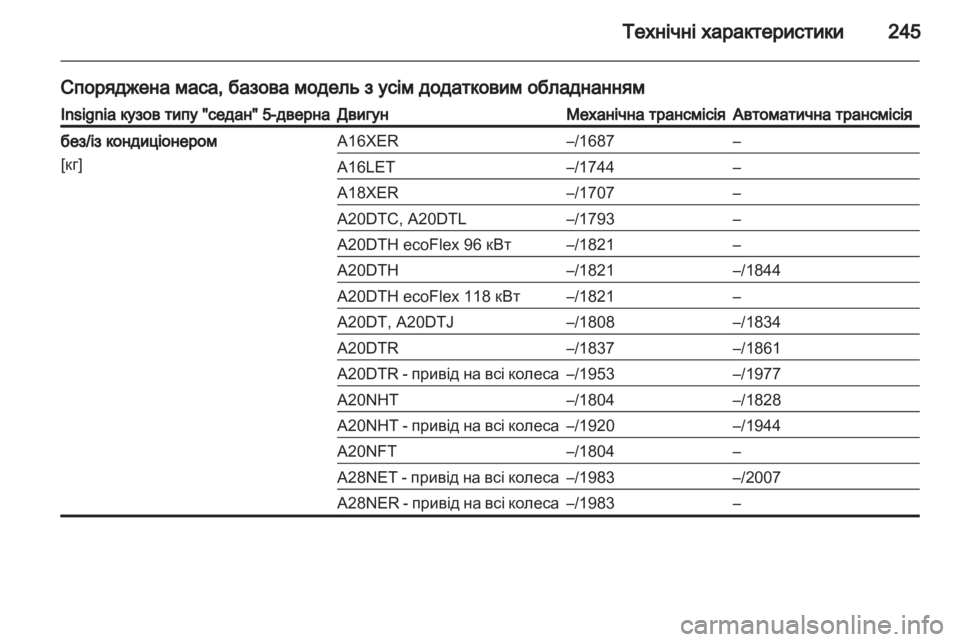 Технічні характеристики 245

Споряджена маса, базова модель з усім додатковим обладнанням

| Insignia кузов типу "седан" 5-дверна | Двигун | Механічна трансмісія | Автоматична трансмісія |
|---|---|---|---|
| без/із кондиціонером | A16XER | –/1687 | – |
| [кг] | A16LET | –/1744 | – |
| | A18XER | –/1707 | – |
| | A20DTC, A20DTL | –/1793 | – |
| | A20DTH ecoFlex 96 кВт | –/1821 | – |
| | A20DTH | –/1821 | –/1844 |
| | A20DTH ecoFlex 118 кВт | –/1821 | – |
| | A20DT, A20DTJ | –/1808 | –/1834 |
| | A20DTR | –/1837 | –/1861 |
| | A20DTR - привід на всі колеса | –/1953 | –/1977 |
| | A20NHT | –/1804 | –/1828 |
| | A20NHT - привід на всі колеса | –/1920 | –/1944 |
| | A20NFT | –/1804 | – |
| | A28NET - привід на всі колеса | –/1983 | –/2007 |
| | A28NER - привід на всі колеса | –/1983 | – |

carmanualsonline.info